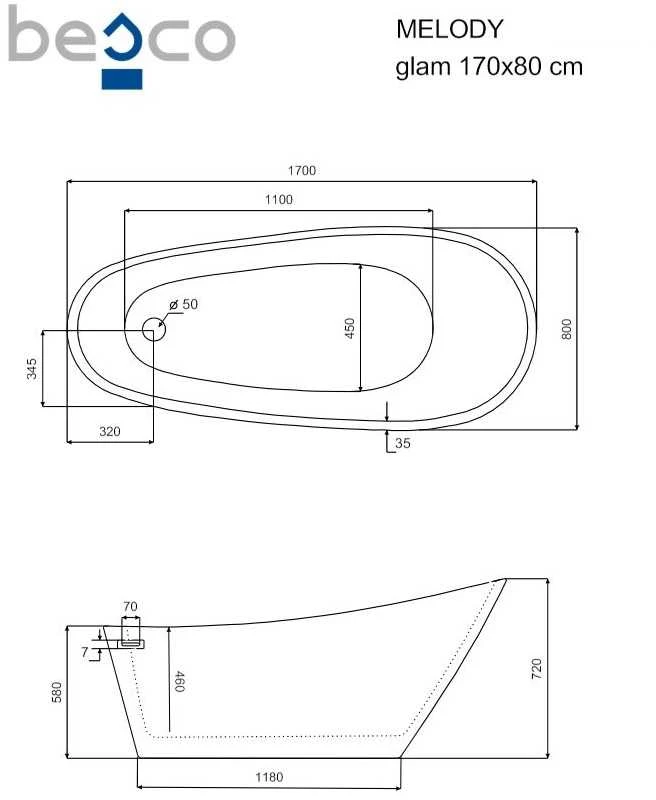 besco

MELODY
glam 170x80 cm

1700
1100
ø 50
450
800
345
320
35

70
7
460
580
720
1180